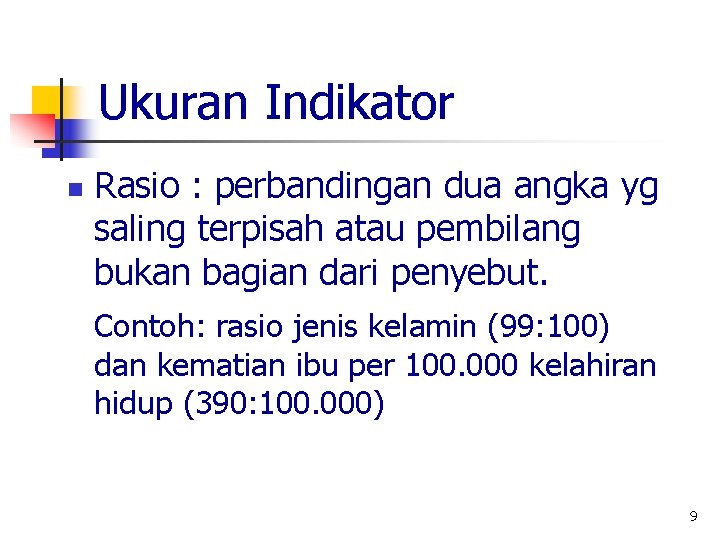 Ukuran Indikator

Rasio : perbandingan dua angka yg saling terpisah atau pembilang bukan bagian dari penyebut.

Contoh: rasio jenis kelamin (99:100) dan kematian ibu per 100.000 kelahiran hidup (390:100.000)

9